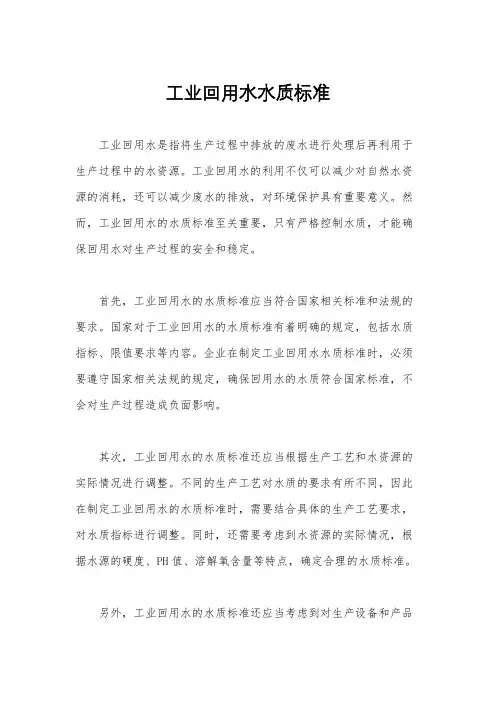 工业回用水水质标准

工业回用水是指将生产过程中排放的废水进行处理后再利用于生产过程中的水资源。工业回用水的利用不仅可以减少对自然水资源的消耗，还可以减少废水的排放，对环境保护具有重要意义。然而，工业回用水的水质标准至关重要，只有严格控制水质，才能确保回用水对生产过程的安全和稳定。

首先，工业回用水的水质标准应当符合国家相关标准和法规的要求。国家对于工业回用水的水质标准有着明确的规定，包括水质指标、限值要求等内容。企业在制定工业回用水水质标准时，必须要遵守国家相关法规的规定，确保回用水的水质符合国家标准，不会对生产过程造成负面影响。

其次，工业回用水的水质标准还应当根据生产工艺和水资源的实际情况进行调整。不同的生产工艺对水质的要求有所不同，因此在制定工业回用水的水质标准时，需要结合具体的生产工艺要求，对水质指标进行调整。同时，还需要考虑到水资源的实际情况，根据水源的硬度、PH值、溶解氧含量等特点，确定合理的水质标准。

另外，工业回用水的水质标准还应当考虑到对生产设备和产品